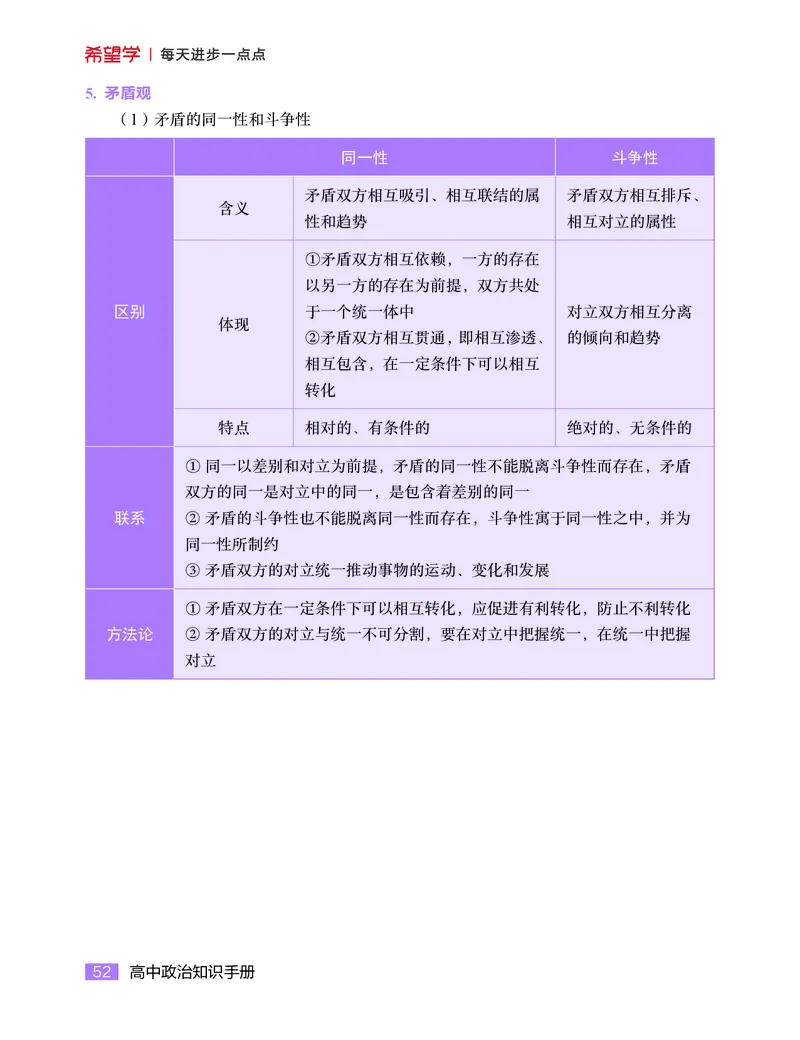 希望学 | 每天进步一点点

5. 矛盾观

（1）矛盾的同一性和斗争性

| | | 同一性 | 斗争性 |
|---|---|---|---|
| 区别 | 含义 | 矛盾双方相互吸引、相互联结的属性和趋势 | 矛盾双方相互排斥、相互对立的属性 |
| 区别 | 体现 | ①矛盾双方相互依赖，一方的存在以另一方的存在为前提，双方共处于一个统一体中 ②矛盾双方相互贯通，即相互渗透、相互包含，在一定条件下可以相互转化 | 对立双方相互分离的倾向和趋势 |
| 区别 | 特点 | 相对的、有条件的 | 绝对的、无条件的 |
| 联系 | ① 同一以差别和对立为前提，矛盾的同一性不能脱离斗争性而存在，矛盾双方的同一是对立中的同一，是包含着差别的同一 ② 矛盾的斗争性也不能脱离同一性而存在，斗争性寓于同一性之中，并为同一性所制约 ③ 矛盾双方的对立统一推动事物的运动、变化和发展 | | |
| 方法论 | ① 矛盾双方在一定条件下可以相互转化，应促进有利转化，防止不利转化 ② 矛盾双方的对立与统一不可分割，要在对立中把握统一，在统一中把握对立 | | |

52 高中政治知识手册